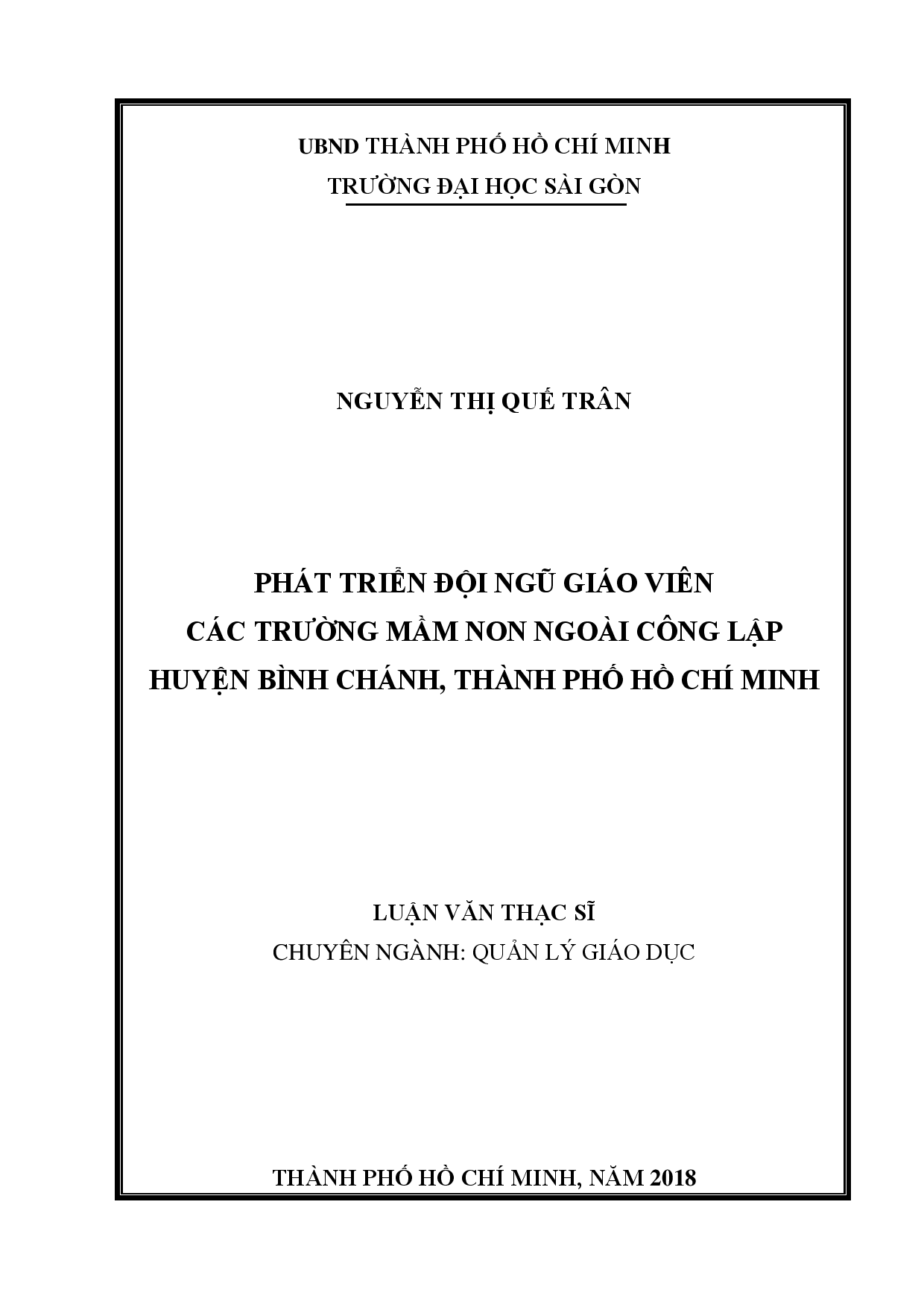 UBND THÀNH PHỐ HỒ CHÍ MINH
TRƯỜNG ĐẠI HỌC SÀI GÒN

NGUYỄN THỊ QUẾ TRÂN

PHÁT TRIỂN ĐỘI NGŨ GIÁO VIÊN
CÁC TRƯỜNG MẦM NON NGOÀI CÔNG LẬP
HUYỆN BÌNH CHÁNH, THÀNH PHỐ HỒ CHÍ MINH

LUẬN VĂN THẠC SĨ
CHUYÊN NGÀNH: QUẢN LÝ GIÁO DỤC

THÀNH PHỐ HỒ CHÍ MINH, NĂM 2018